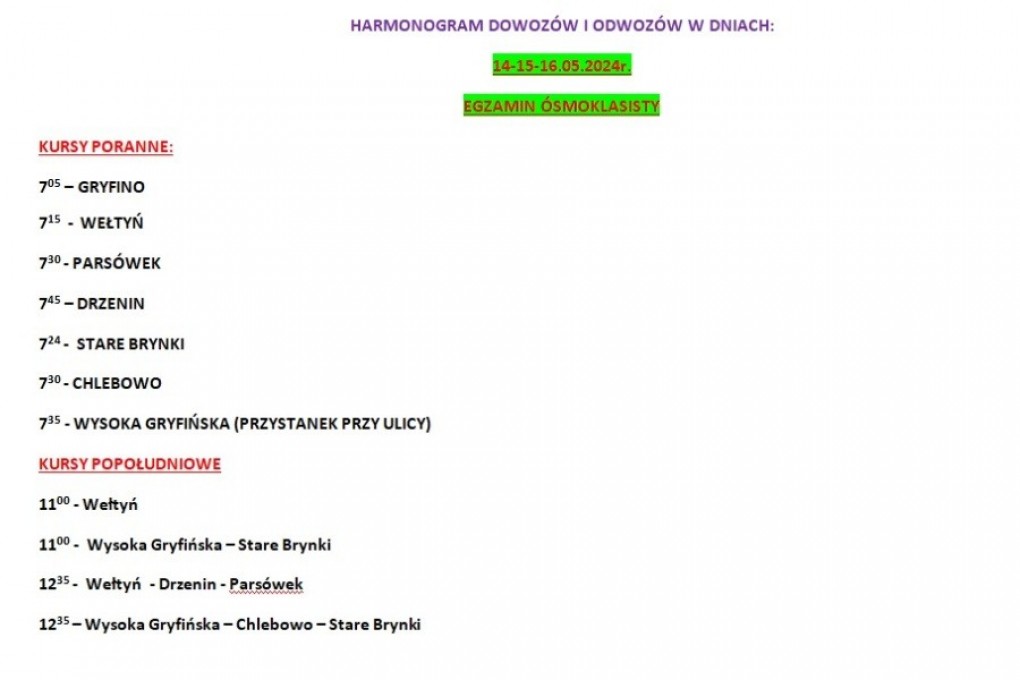 HARMONOGRAM DOWOZÓW I ODWOZÓW W DNIACH:

14-15-16.05.2024r.

EGZAMIN ÓSMOKLASISTY

KURSY PORANNE:

$7^{05}$ – GRYFINO

$7^{15}$ - WEŁTYŃ

$7^{30}$ - PARSÓWEK

$7^{45}$ – DRZENIN

$7^{24}$ - STARE BRYNKI

$7^{30}$ - CHLEBOWO

$7^{35}$ - WYSOKA GRYFIŃSKA (PRZYSTANEK PRZY ULICY)

KURSY POPOŁUDNIOWE

$11^{00}$ - Wełtyń

$11^{00}$ - Wysoka Gryfińska – Stare Brynki

$12^{35}$ - Wełtyń - Drzenin - Parsówek

$12^{35}$ – Wysoka Gryfińska – Chlebowo – Stare Brynki